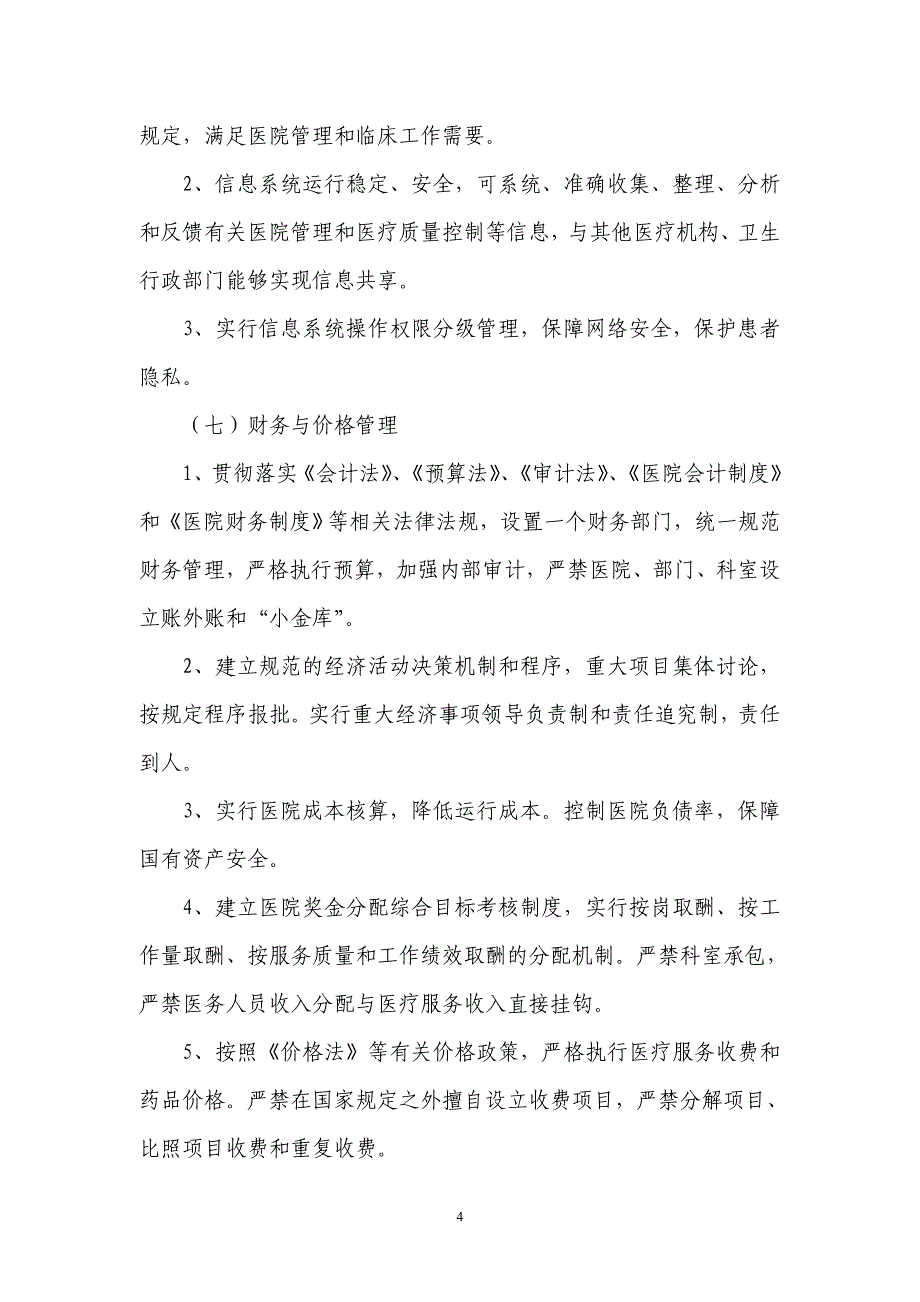 规定，满足医院管理和临床工作需要。

2、信息系统运行稳定、安全，可系统、准确收集、整理、分析和反馈有关医院管理和医疗质量控制等信息，与其他医疗机构、卫生行政部门能够实现信息共享。

3、实行信息系统操作权限分级管理，保障网络安全，保护患者隐私。

（七）财务与价格管理

1、贯彻落实《会计法》、《预算法》、《审计法》、《医院会计制度》和《医院财务制度》等相关法律法规，设置一个财务部门，统一规范财务管理，严格执行预算，加强内部审计，严禁医院、部门、科室设立账外账和“小金库”。

2、建立规范的经济活动决策机制和程序，重大项目集体讨论，按规定程序报批。实行重大经济事项领导负责制和责任追究制，责任到人。

3、实行医院成本核算，降低运行成本。控制医院负债率，保障国有资产安全。

4、建立医院奖金分配综合目标考核制度，实行按岗取酬、按工作量取酬、按服务质量和工作绩效取酬的分配机制。严禁科室承包，严禁医务人员收入分配与医疗服务收入直接挂钩。

5、按照《价格法》等有关价格政策，严格执行医疗服务收费和药品价格。严禁在国家规定之外擅自设立收费项目，严禁分解项目、比照项目收费和重复收费。

4